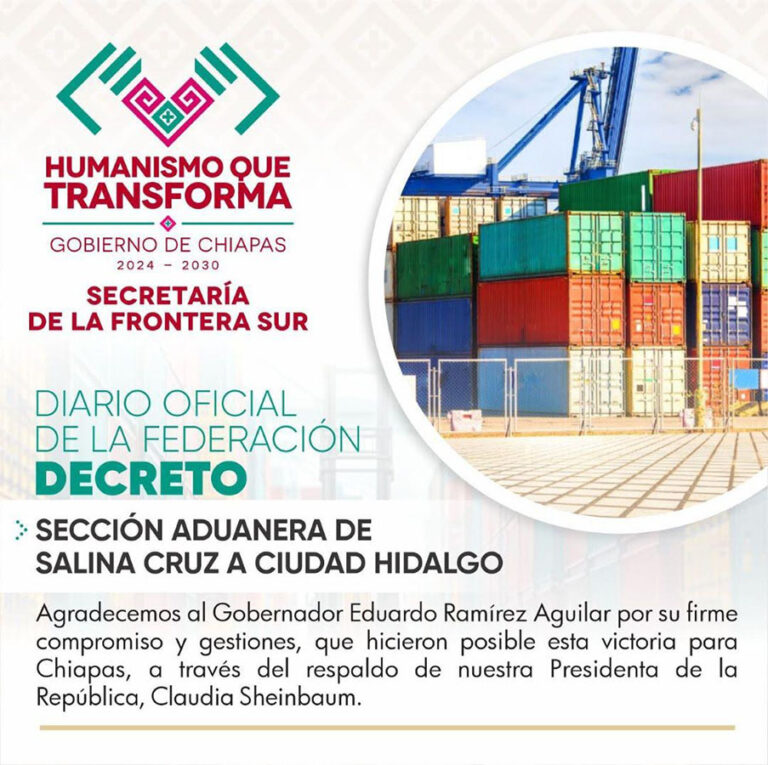 HUMANISMO QUE TRANSFORMA

GOBIERNO DE CHIAPAS
2024 – 2030

SECRETARÍA DE LA FRONTERA SUR

DIARIO OFICIAL DE LA FEDERACIÓN
DECRETO

SECCIÓN ADUANERA DE SALINA CRUZ A CIUDAD HIDALGO

Agradecemos al Gobernador Eduardo Ramírez Aguilar por su firme compromiso y gestiones, que hicieron posible esta victoria para Chiapas, a través del respaldo de nuestra Presidenta de la República, Claudia Sheinbaum.